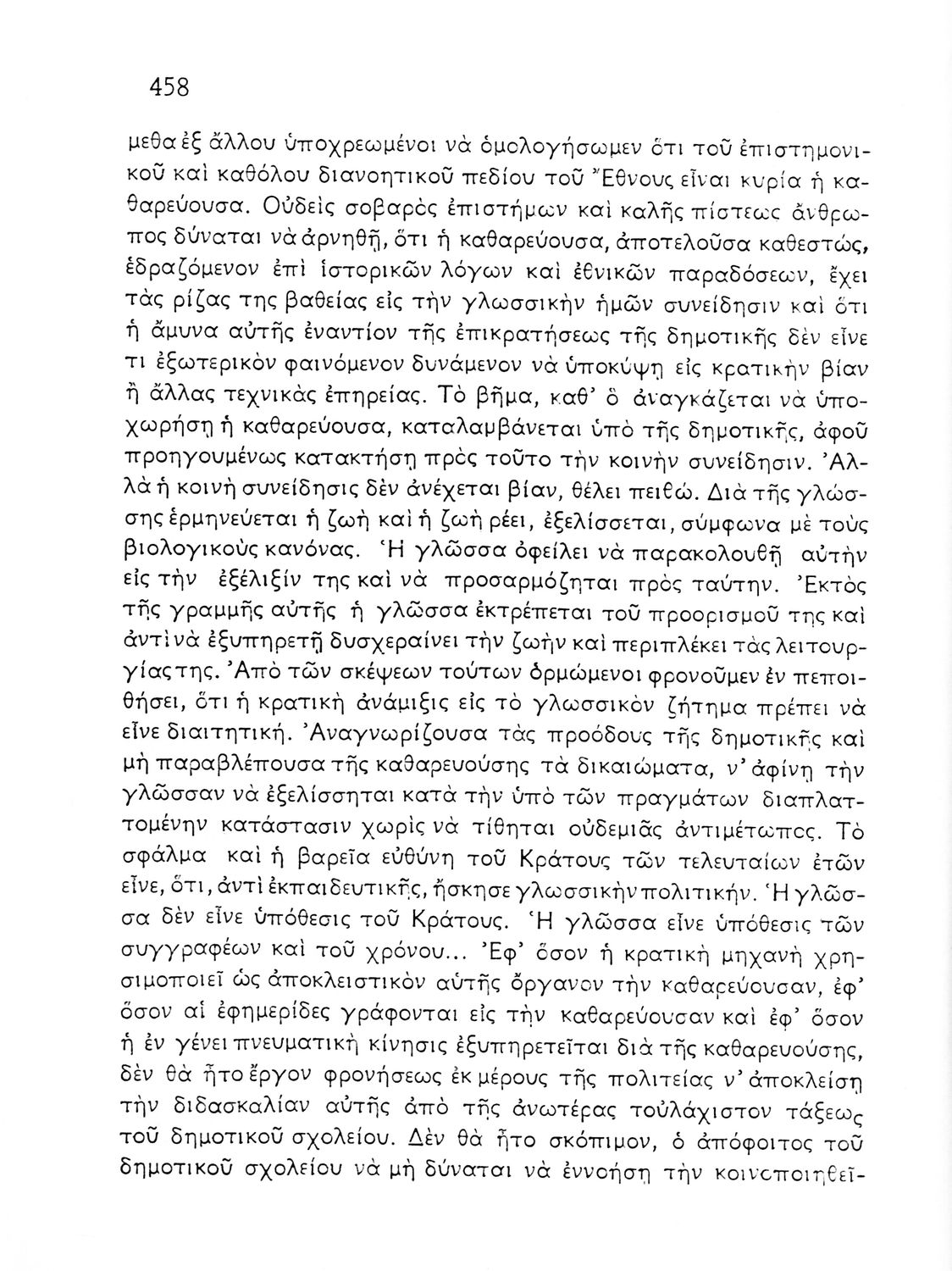 458

μεθα ἐξ ἄλλου ὑποχρεωμένοι νὰ ὁμολογήσωμεν ὅτι τοῦ ἐπιστημονικοῦ καὶ καθόλου διανοητικοῦ πεδίου τοῦ Ἔθνους εἶναι κυρία ἡ καθαρεύουσα. Οὐδεὶς σοβαρὸς ἐπιστήμων καὶ καλῆς πίστεως ἄνθρωπος δύναται νὰ ἀρνηθῇ, ὅτι ἡ καθαρεύουσα, ἀποτελοῦσα καθεστώς, ἑδραζόμενον ἐπὶ ἱστορικῶν λόγων καὶ ἐθνικῶν παραδόσεων, ἔχει τὰς ρίζας της βαθείας εἰς τὴν γλωσσικὴν ἡμῶν συνείδησιν καὶ ὅτι ἡ ἄμυνα αὐτῆς ἐναντίον τῆς ἐπικρατήσεως τῆς δημοτικῆς δὲν εἶνε τι ἐξωτερικὸν φαινόμενον δυνάμενον νὰ ὑποκύψῃ εἰς κρατικὴν βίαν ἢ ἄλλας τεχνικὰς ἐπηρείας. Τὸ βῆμα, καθ' ὃ ἀναγκάζεται νὰ ὑποχωρήσῃ ἡ καθαρεύουσα, καταλαμβάνεται ὑπὸ τῆς δημοτικῆς, ἀφοῦ προηγουμένως κατακτήσῃ πρὸς τοῦτο τὴν κοινὴν συνείδησιν. Ἀλλὰ ἡ κοινὴ συνείδησις δὲν ἀνέχεται βίαν, θέλει πειθώ. Διὰ τῆς γλώσσης ἑρμηνεύεται ἡ ζωὴ καὶ ἡ ζωὴ ρέει, ἐξελίσσεται, σύμφωνα μὲ τοὺς βιολογικοὺς κανόνας. Ἡ γλῶσσα ὀφείλει νὰ παρακολουθῇ αὐτὴν εἰς τὴν ἐξέλιξίν της καὶ νὰ προσαρμόζηται πρὸς ταύτην. Ἐκτὸς τῆς γραμμῆς αὐτῆς ἡ γλῶσσα ἐκτρέπεται τοῦ προορισμοῦ της καὶ ἀντὶ νὰ ἐξυπηρετῇ δυσχεραίνει τὴν ζωὴν καὶ περιπλέκει τὰς λειτουργίας της. Ἀπὸ τῶν σκέψεων τούτων ὁρμώμενοι φρονοῦμεν ἐν πεποιθήσει, ὅτι ἡ κρατικὴ ἀνάμιξις εἰς τὸ γλωσσικὸν ζήτημα πρέπει νὰ εἶνε διαιτητική. Ἀναγνωρίζουσα τὰς προόδους τῆς δημοτικῆς καὶ μὴ παραβλέπουσα τῆς καθαρευούσης τὰ δικαιώματα, ν' ἀφίνῃ τὴν γλῶσσαν νὰ ἐξελίσσηται κατὰ τὴν ὑπὸ τῶν πραγμάτων διαπλαττομένην κατάστασιν χωρὶς νὰ τίθηται οὐδεμιᾶς ἀντιμέτωπος. Τὸ σφάλμα καὶ ἡ βαρεῖα εὐθύνη τοῦ Κράτους τῶν τελευταίων ἐτῶν εἶνε, ὅτι, ἀντὶ ἐκπαιδευτικῆς, ἤσκησε γλωσσικὴν πολιτικήν. Ἡ γλῶσσα δὲν εἶνε ὑπόθεσις τοῦ Κράτους. Ἡ γλῶσσα εἶνε ὑπόθεσις τῶν συγγραφέων καὶ τοῦ χρόνου... Ἐφ' ὅσον ἡ κρατικὴ μηχανὴ χρησιμοποιεῖ ὡς ἀποκλειστικὸν αὐτῆς ὄργανον τὴν καθαρεύουσαν, ἐφ' ὅσον αἱ ἐφημερίδες γράφονται εἰς τὴν καθαρεύουσαν καὶ ἐφ' ὅσον ἡ ἐν γένει πνευματικὴ κίνησις ἐξυπηρετεῖται διὰ τῆς καθαρευούσης, δὲν θὰ ἦτο ἔργον φρονήσεως ἐκ μέρους τῆς πολιτείας ν' ἀποκλείσῃ τὴν διδασκαλίαν αὐτῆς ἀπὸ τῆς ἀνωτέρας τοὐλάχιστον τάξεως τοῦ δημοτικοῦ σχολείου. Δὲν θὰ ἦτο σκόπιμον, ὁ ἀπόφοιτος τοῦ δημοτικοῦ σχολείου νὰ μὴ δύναται νὰ ἐννοήσῃ τὴν κοινοποιηθεῖ-